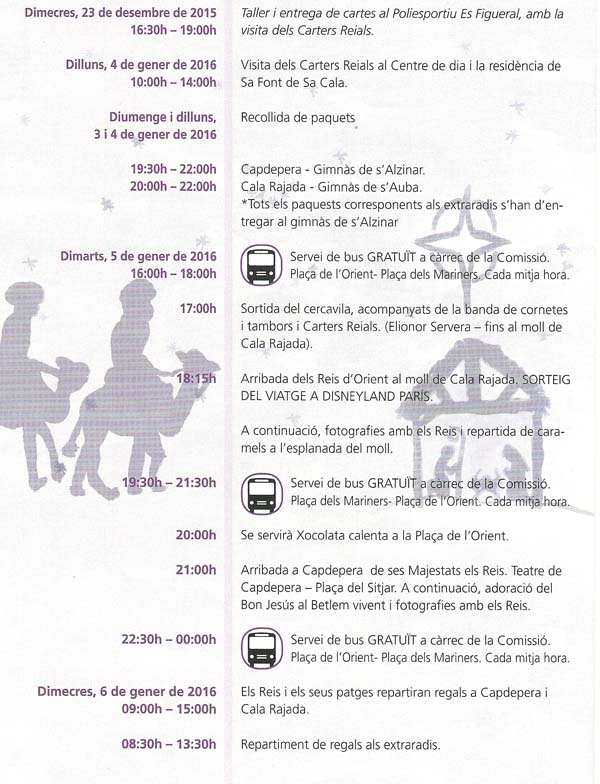 Dimecres, 23 de desembre de 2015
16:30h – 19:00h

Taller i entrega de cartes al Poliesportiu Es Figueral, amb la visita dels Carters Reials.

Dilluns, 4 de gener de 2016
10:00h – 14:00h

Visita dels Carters Reials al Centre de dia i la residència de Sa Font de Sa Cala.

Diumenge i dilluns, 3 i 4 de gener de 2016

Recollida de paquets

19:30h – 22:00h
20:00h – 22:00h

Capdepera - Gimnàs de s'Alzinar.
Cala Rajada - Gimnàs de s'Auba.
*Tots els paquests corresponents als extraradis s'han d'entregar al gimnàs de s'Alzinar

Dimarts, 5 de gener de 2016
16:00h – 18:00h

Servei de bus GRATUÏT a càrrec de la Comissió. Plaça de l'Orient- Plaça dels Mariners. Cada mitja hora.

17:00h

Sortida del cercavila, acompanyats de la banda de cornetes i tambors i Carters Reials. (Elionor Servera – fins al moll de Cala Rajada).

18:15h

Arribada dels Reis d'Orient al moll de Cala Rajada. SORTEIG DEL VIATGE A DISNEYLAND PARÍS.

A continuació, fotografies amb els Reis i repartida de caramels a l'esplanada del moll.

19:30h – 21:30h

Servei de bus GRATUÏT a càrrec de la Comissió. Plaça dels Mariners- Plaça de l'Orient. Cada mitja hora.

20:00h

Se servirà Xocolata calenta a la Plaça de l'Orient.

21:00h

Arribada a Capdepera de ses Majestats els Reis. Teatre de Capdepera – Plaça del Sitjar. A continuació, adoració del Bon Jesús al Betlem vivent i fotografies amb els Reis.

22:30h – 00:00h

Servei de bus GRATUÏT a càrrec de la Comissió. Plaça de l'Orient- Plaça dels Mariners. Cada mitja hora.

Dimecres, 6 de gener de 2016
09:00h – 15:00h

Els Reis i els seus patges repartiran regals a Capdepera i Cala Rajada.

08:30h – 13:30h

Repartiment de regals als extraradis.